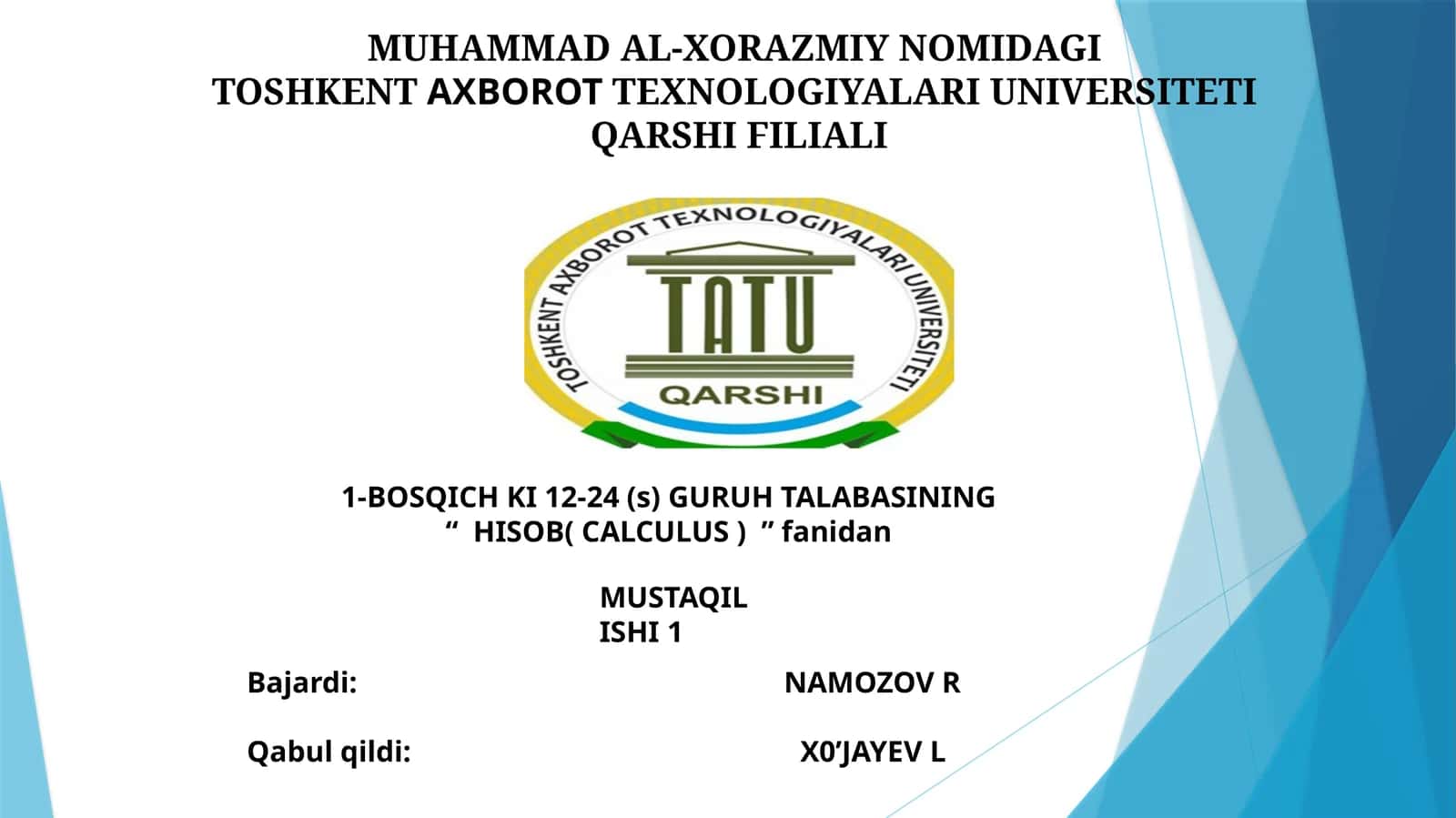 MUHAMMAD AL-XORAZMIY NOMIDAGI
TOSHKENT AXBOROT TEXNOLOGIYALARI UNIVERSITETI
QARSHI FILIALI

TOSHKENT AXBOROT TEXNOLOGIYALARI UNIVERSITETI
TATU
QARSHI

1-BOSQICH KI 12-24 (s) GURUH TALABASINING
“ HISOB( CALCULUS ) ” fanidan

MUSTAQIL
ISHI 1

Bajardi: NAMOZOV R

Qabul qildi: X0’JAYEV L